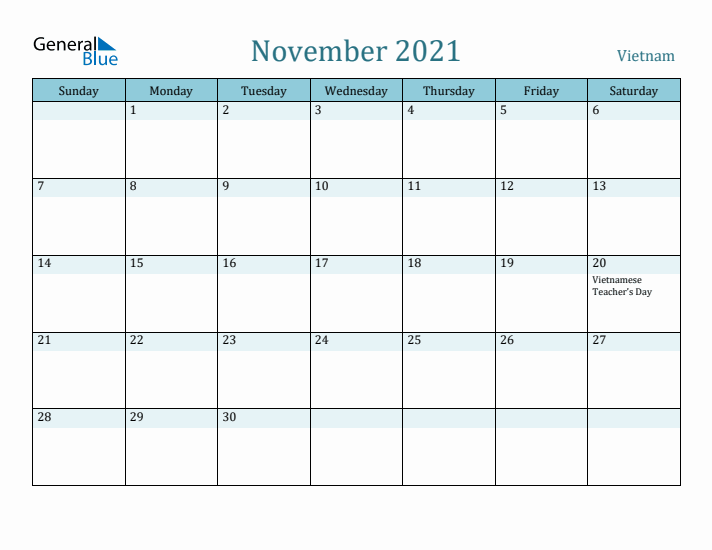 General Blue

November 2021

Vietnam

| Sunday | Monday | Tuesday | Wednesday | Thursday | Friday | Saturday |
|---|---|---|---|---|---|---|
| | 1 | 2 | 3 | 4 | 5 | 6 |
| 7 | 8 | 9 | 10 | 11 | 12 | 13 |
| 14 | 15 | 16 | 17 | 18 | 19 | 20 Vietnamese Teacher's Day |
| 21 | 22 | 23 | 24 | 25 | 26 | 27 |
| 28 | 29 | 30 | | | | |